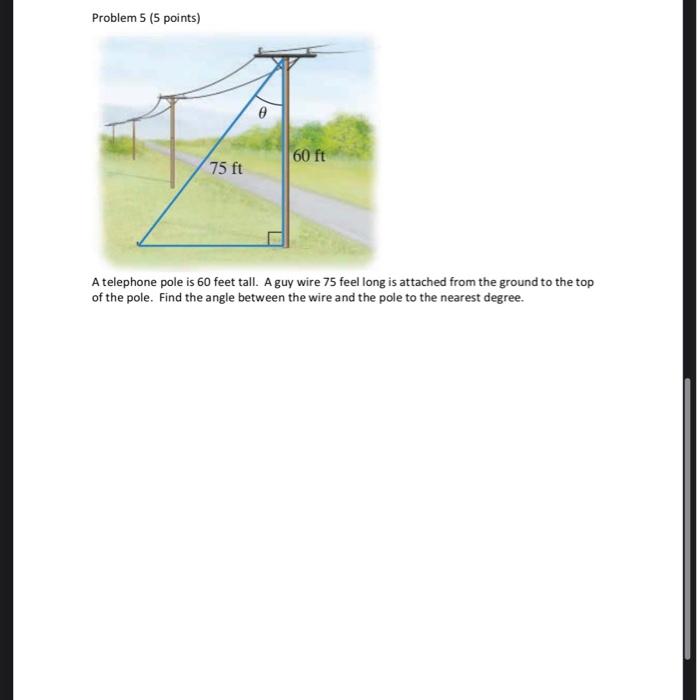 Problem 5 (5 points)

$\theta$

60 ft

75 ft

A telephone pole is 60 feet tall. A guy wire 75 feel long is attached from the ground to the top of the pole. Find the angle between the wire and the pole to the nearest degree.